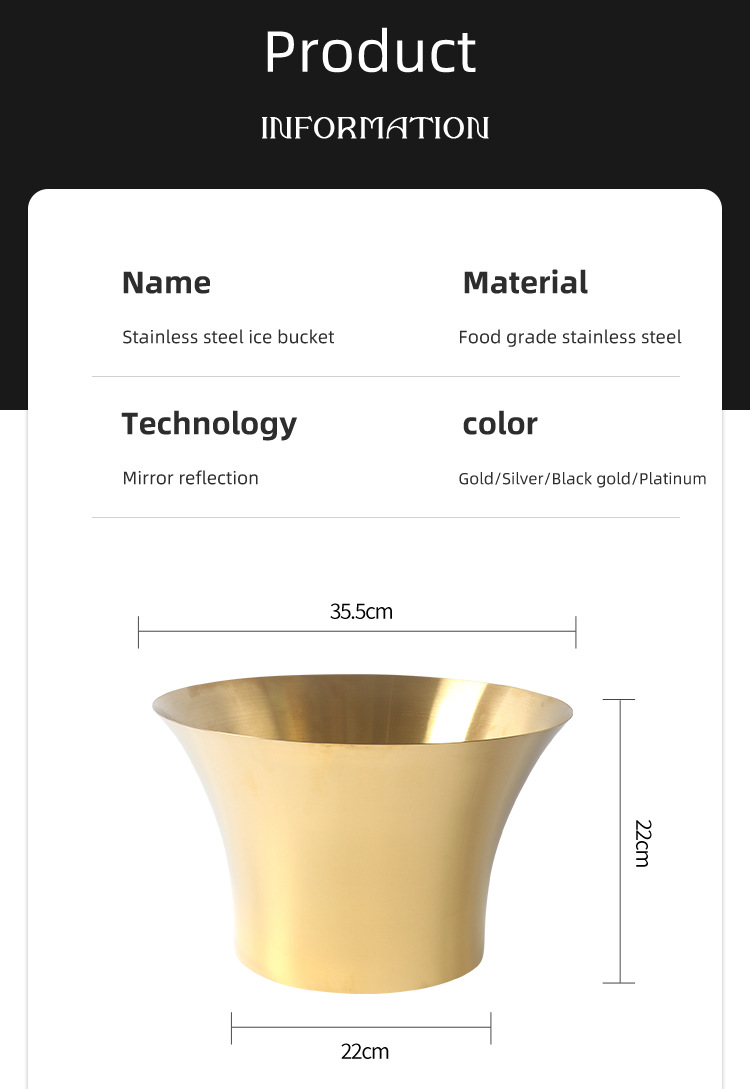 Product

INFORMATION

Name

Stainless steel ice bucket

Material

Food grade stainless steel

Technology

Mirror reflection

color

Gold/Silver/Black gold/Platinum

35.5cm

22cm

22cm